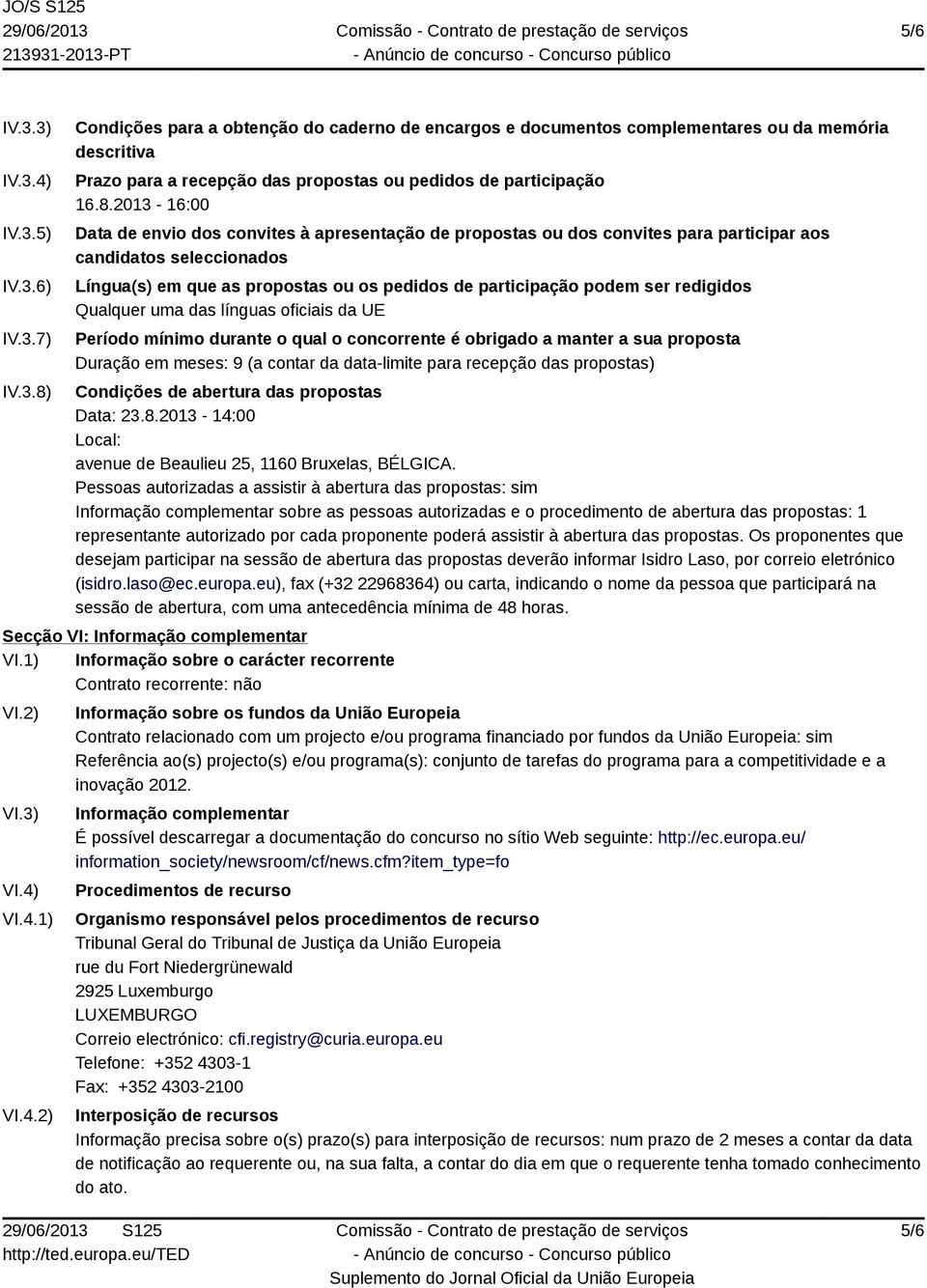 JO/S S125
29/06/2013
213931-2013-PT

Comissão - Contrato de prestação de serviços
- Anúncio de concurso - Concurso público

5/6

IV.3.3) Condições para a obtenção do caderno de encargos e documentos complementares ou da memória descritiva

IV.3.4) Prazo para a recepção das propostas ou pedidos de participação
16.8.2013 - 16:00

IV.3.5) Data de envio dos convites à apresentação de propostas ou dos convites para participar aos candidatos seleccionados

IV.3.6) Língua(s) em que as propostas ou os pedidos de participação podem ser redigidos
Qualquer uma das línguas oficiais da UE

IV.3.7) Período mínimo durante o qual o concorrente é obrigado a manter a sua proposta
Duração em meses: 9 (a contar da data-limite para recepção das propostas)

IV.3.8) Condições de abertura das propostas
Data: 23.8.2013 - 14:00
Local:
avenue de Beaulieu 25, 1160 Bruxelas, BÉLGICA.
Pessoas autorizadas a assistir à abertura das propostas: sim
Informação complementar sobre as pessoas autorizadas e o procedimento de abertura das propostas: 1 representante autorizado por cada proponente poderá assistir à abertura das propostas. Os proponentes que desejam participar na sessão de abertura das propostas deverão informar Isidro Laso, por correio eletrónico (isidro.laso@ec.europa.eu), fax (+32 22968364) ou carta, indicando o nome da pessoa que participará na sessão de abertura, com uma antecedência mínima de 48 horas.

Secção VI: Informação complementar

VI.1) Informação sobre o carácter recorrente
Contrato recorrente: não

VI.2) Informação sobre os fundos da União Europeia
Contrato relacionado com um projecto e/ou programa financiado por fundos da União Europeia: sim
Referência ao(s) projecto(s) e/ou programa(s): conjunto de tarefas do programa para a competitividade e a inovação 2012.

VI.3) Informação complementar
É possível descarregar a documentação do concurso no sítio Web seguinte: http://ec.europa.eu/information_society/newsroom/cf/news.cfm?item_type=fo

VI.4) Procedimentos de recurso

VI.4.1) Organismo responsável pelos procedimentos de recurso
Tribunal Geral do Tribunal de Justiça da União Europeia
rue du Fort Niedergrünewald
2925 Luxemburgo
LUXEMBURGO
Correio electrónico: cfi.registry@curia.europa.eu
Telefone: +352 4303-1
Fax: +352 4303-2100

VI.4.2) Interposição de recursos
Informação precisa sobre o(s) prazo(s) para interposição de recursos: num prazo de 2 meses a contar da data de notificação ao requerente ou, na sua falta, a contar do dia em que o requerente tenha tomado conhecimento do ato.

29/06/2013 S125
http://ted.europa.eu/TED

Comissão - Contrato de prestação de serviços
- Anúncio de concurso - Concurso público
Suplemento do Jornal Oficial da União Europeia

5/6